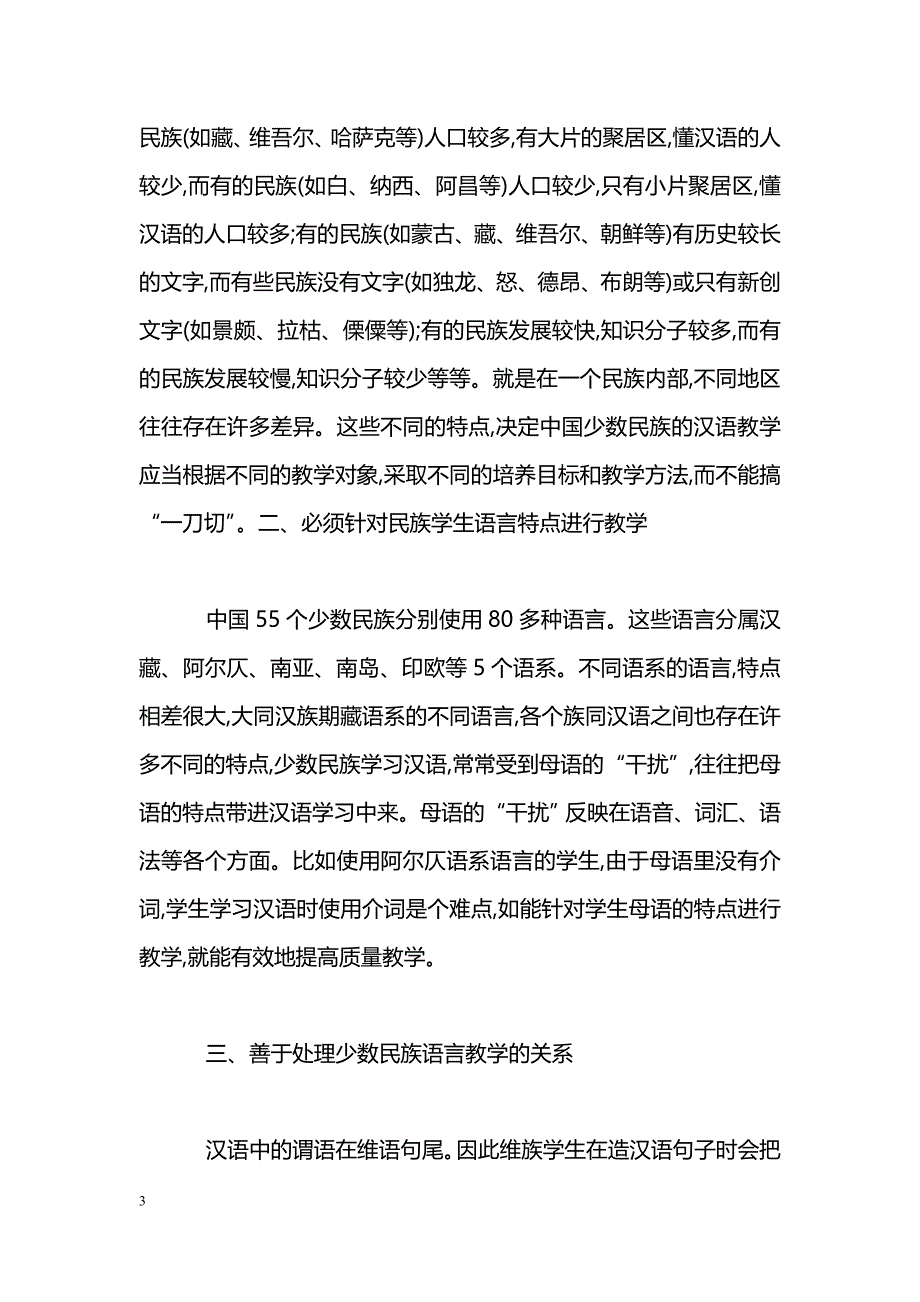 民族(如藏、维吾尔、哈萨克等)人口较多,有大片的聚居区,懂汉语的人较少,而有的民族(如白、纳西、阿昌等)人口较少,只有小片聚居区,懂汉语的人口较多;有的民族(如蒙古、藏、维吾尔、朝鲜等)有历史较长的文字,而有些民族没有文字(如独龙、怒、德昂、布朗等)或只有新创文字(如景颇、拉枯、傈僳等);有的民族发展较快,知识分子较多,而有的民族发展较慢,知识分子较少等等。就是在一个民族内部,不同地区往往存在许多差异。这些不同的特点,决定中国少数民族的汉语教学应当根据不同的教学对象,采取不同的培养目标和教学方法,而不能搞“一刀切”。二、必须针对民族学生语言特点进行教学

中国 55 个少数民族分别使用 80 多种语言。这些语言分属汉藏、阿尔仄、南亚、南岛、印欧等 5 个语系。不同语系的语言,特点相差很大,大同汉族期藏语系的不同语言,各个族同汉语之间也存在许多不同的特点,少数民族学习汉语,常常受到母语的“干扰”,往往把母语的特点带进汉语学习中来。母语的“干扰”反映在语音、词汇、语法等各个方面。比如使用阿尔仄语系语言的学生,由于母语里没有介词,学生学习汉语时使用介词是个难点,如能针对学生母语的特点进行教学,就能有效地提高质量教学。

三、善于处理少数民族语言教学的关系

汉语中的谓语在维语句尾。因此维族学生在造汉语句子时会把

3